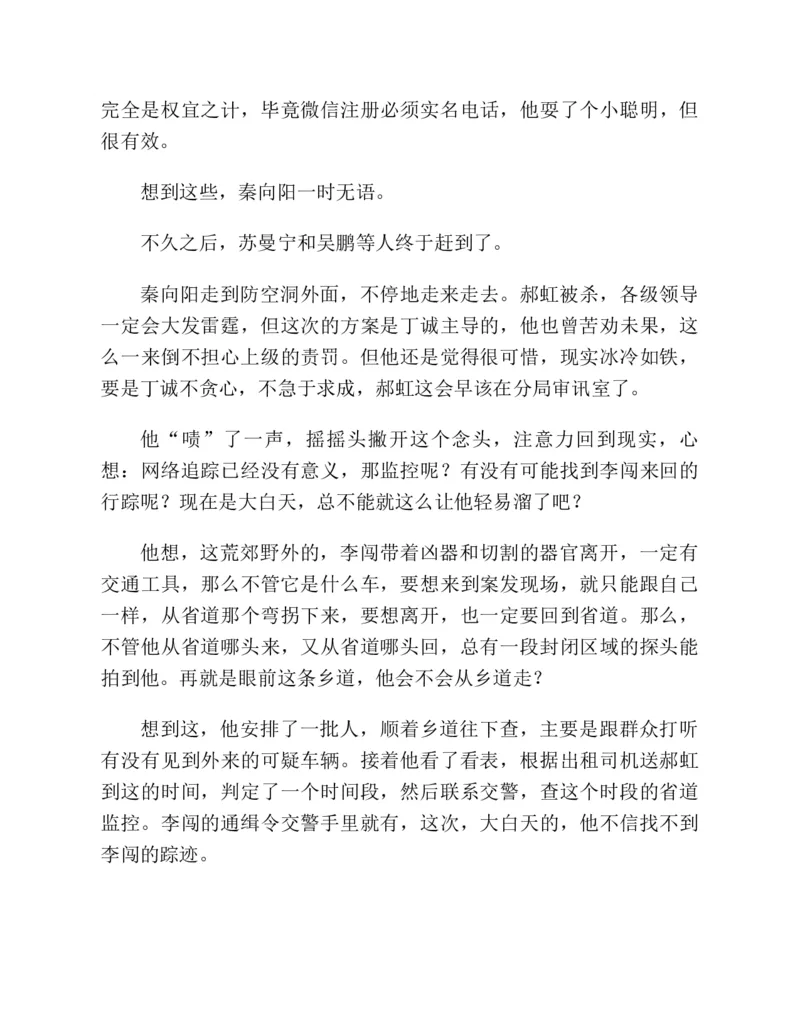 完全是权宜之计，毕竟微信注册必须实名电话，他耍了个小聪明，但很有效。

想到这些，秦向阳一时无语。

不久之后，苏曼宁和吴鹏等人终于赶到了。

秦向阳走到防空洞外面，不停地走来走去。郝虹被杀，各级领导一定会大发雷霆，但这次的方案是丁诚主导的，他也曾苦劝未果，这么一来倒不担心上级的责罚。但他还是觉得很可惜，现实冰冷如铁，要是丁诚不贪心，不急于求成，郝虹这会早该在分局审讯室了。

他“啧”了一声，摇摇头撇开这个念头，注意力回到现实，心想：网络追踪已经没有意义，那监控呢？有没有可能找到李闯来回的行踪呢？现在是大白天，总不能就这么让他轻易溜了吧？

他想，这荒郊野外的，李闯带着凶器和切割的器官离开，一定有交通工具，那么不管它是什么车，要想来到案发现场，就只能跟自己一样，从省道那个弯拐下来，要想离开，也一定要回到省道。那么，不管他从省道哪头来，又从省道哪头回，总有一段封闭区域的探头能拍到他。再就是眼前这条乡道，他会不会从乡道走？

想到这，他安排了一批人，顺着乡道往下查，主要是跟群众打听有没有见到外来的可疑车辆。接着他看了看表，根据出租司机送郝虹到这的时间，判定了一个时间段，然后联系交警，查这个时段的省道监控。李闯的通缉令交警手里就有，这次，大白天的，他不信找不到李闯的踪迹。